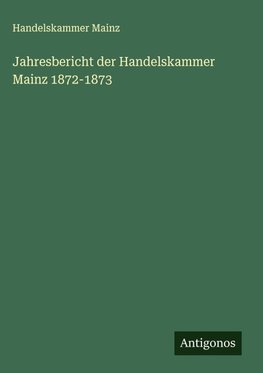 Handelskammer Mainz

Jahresbericht der Handelskammer Mainz 1872-1873

Antigonos